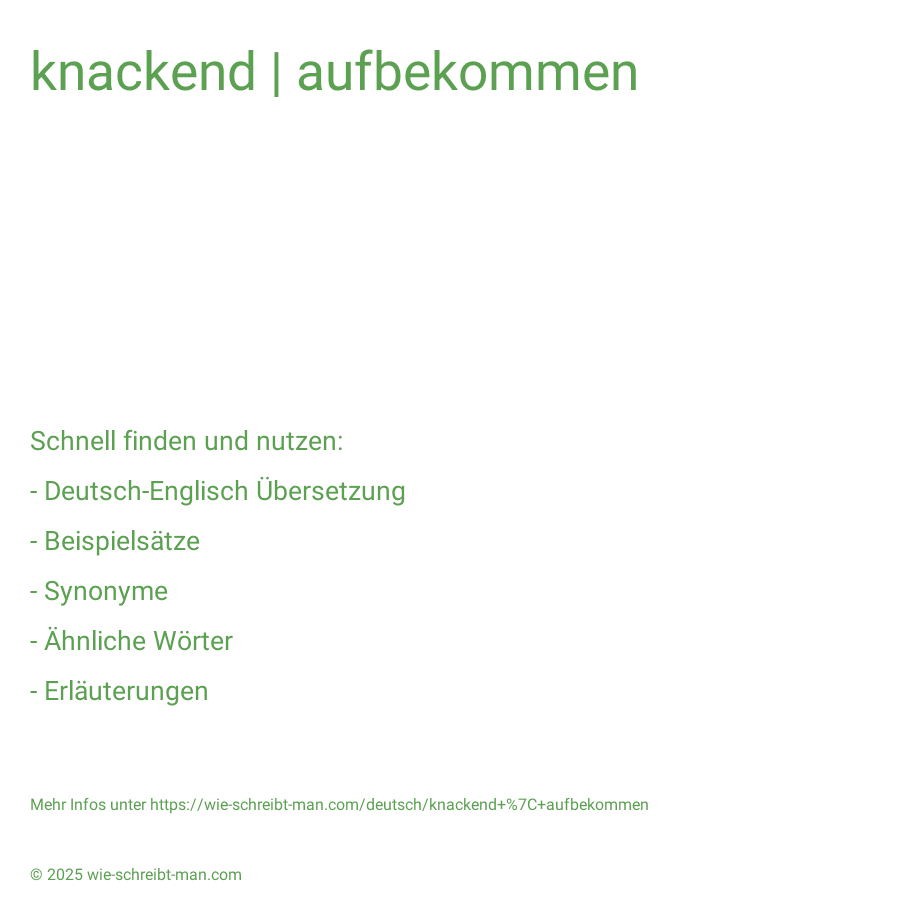 knackend | aufbekommen

Schnell finden und nutzen:

- Deutsch-Englisch Übersetzung

- Beispielsätze

- Synonyme

- Ähnliche Wörter

- Erläuterungen

Mehr Infos unter https://wie-schreibt-man.com/deutsch/knackend+%7C+aufbekommen

© 2025 wie-schreibt-man.com